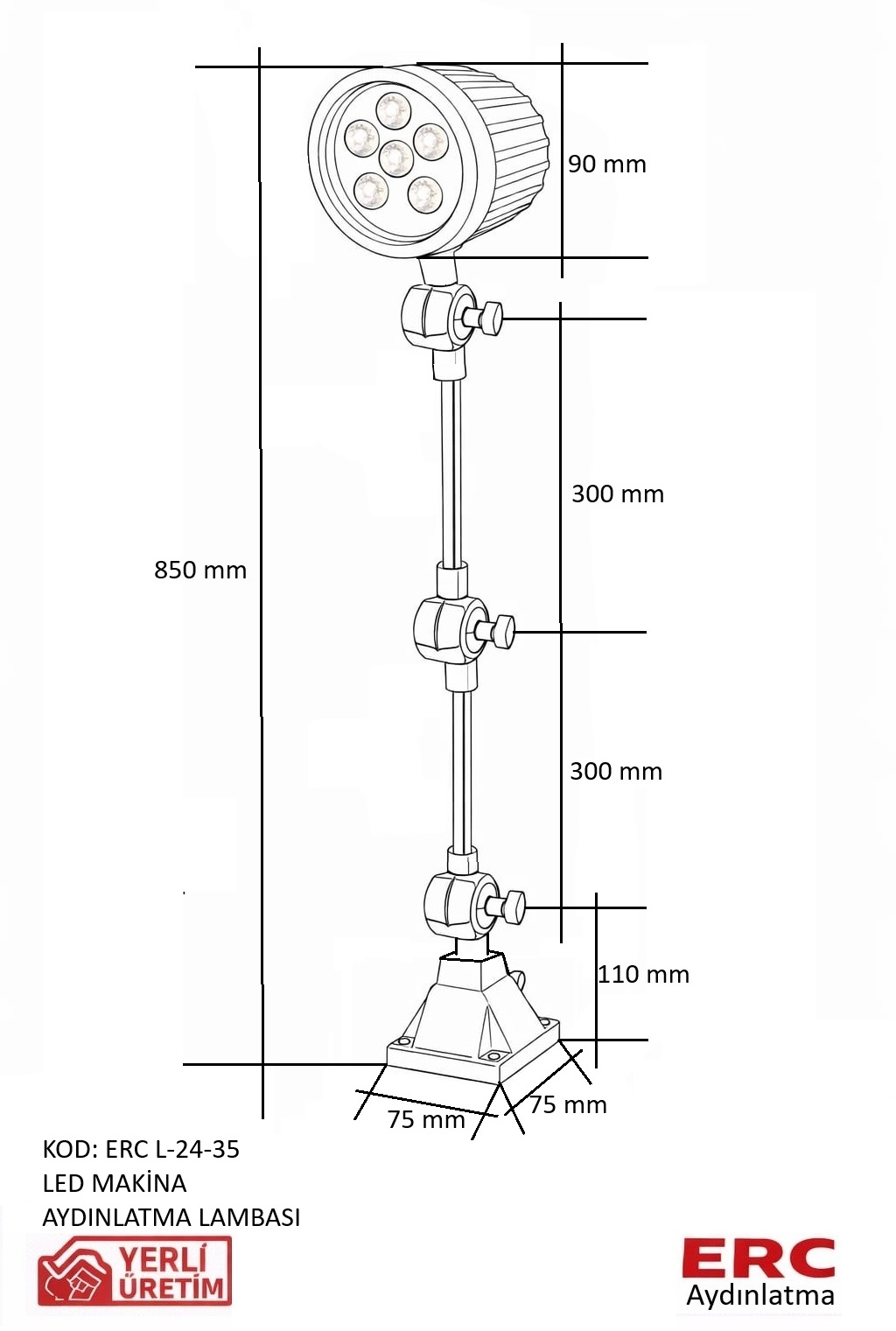 90 mm

300 mm

850 mm

300 mm

110 mm

75 mm

75 mm

KOD: ERC L-24-35
LED MAKİNA
AYDINLATMA LAMBASI

YERLİ ÜRETİM

ERC
Aydınlatma